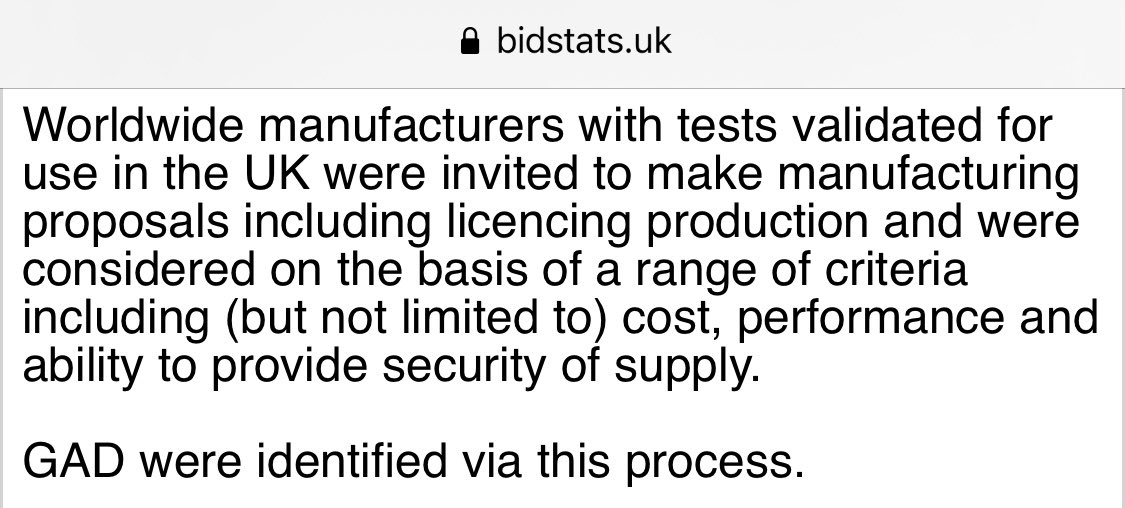 bidstats.uk

Worldwide manufacturers with tests validated for use in the UK were invited to make manufacturing proposals including licencing production and were considered on the basis of a range of criteria including (but not limited to) cost, performance and ability to provide security of supply.

GAD were identified via this process.